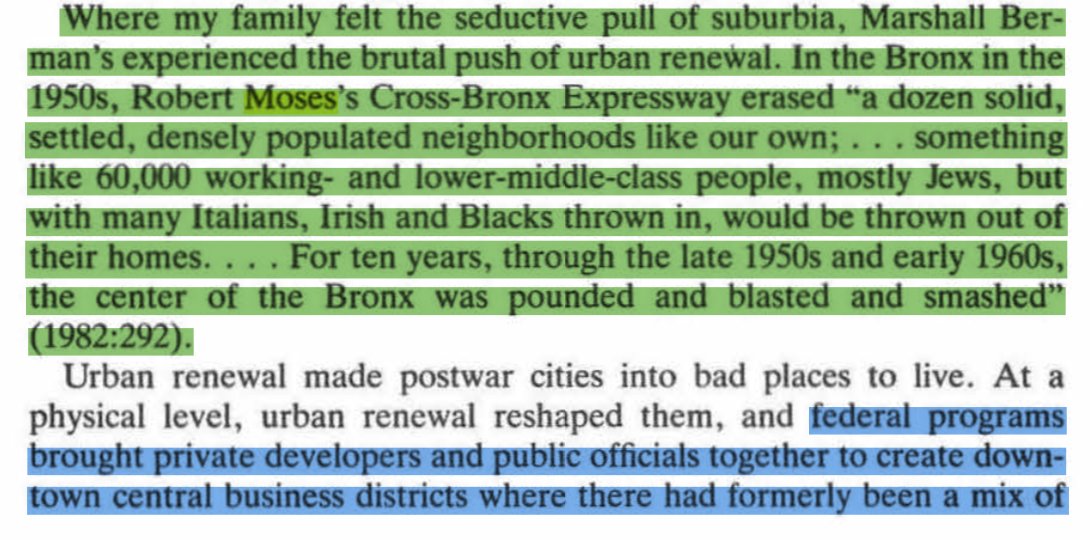 Where my family felt the seductive pull of suburbia, Marshall Berman's experienced the brutal push of urban renewal. In the Bronx in the 1950s, Robert Moses's Cross-Bronx Expressway erased "a dozen solid, settled, densely populated neighborhoods like our own; . . . something like 60,000 working- and lower-middle-class people, mostly Jews, but with many Italians, Irish and Blacks thrown in, would be thrown out of their homes. . . . For ten years, through the late 1950s and early 1960s, the center of the Bronx was pounded and blasted and smashed" (1982:292).

Urban renewal made postwar cities into bad places to live. At a physical level, urban renewal reshaped them, and federal programs brought private developers and public officials together to create downtown central business districts where there had formerly been a mix of